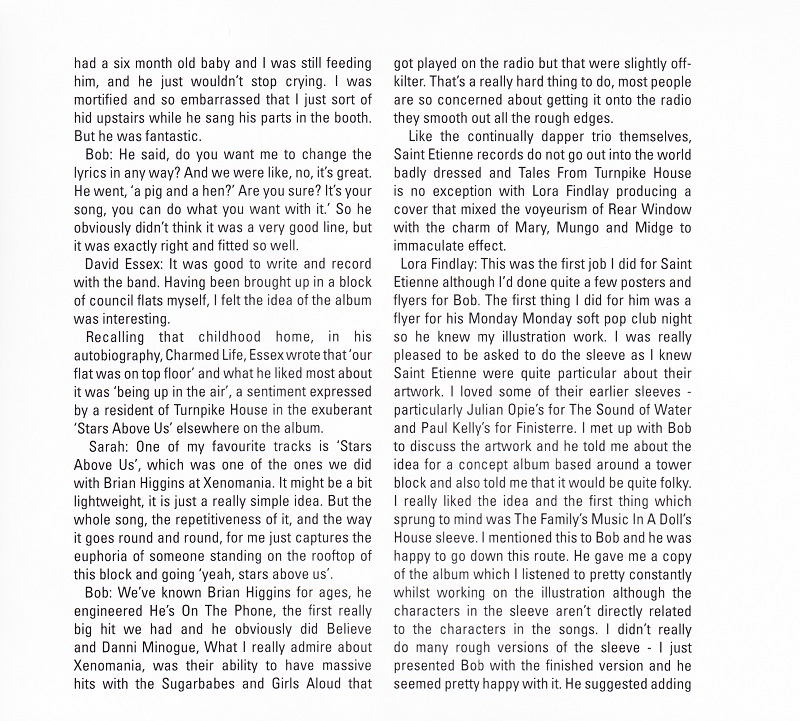 had a six month old baby and I was still feeding him, and he just wouldn't stop crying. I was mortified and so embarrassed that I just sort of hid upstairs while he sang his parts in the booth. But he was fantastic.

Bob: He said, do you want me to change the lyrics in any way? And we were like, no, it's great. He went, 'a pig and a hen?' Are you sure? It's your song, you can do what you want with it.' So he obviously didn't think it was a very good line, but it was exactly right and fitted so well.

David Essex: It was good to write and record with the band. Having been brought up in a block of council flats myself, I felt the idea of the album was interesting.

Recalling that childhood home, in his autobiography, Charmed Life, Essex wrote that 'our flat was on top floor' and what he liked most about it was 'being up in the air', a sentiment expressed by a resident of Turnpike House in the exuberant 'Stars Above Us' elsewhere on the album.

Sarah: One of my favourite tracks is 'Stars Above Us', which was one of the ones we did with Brian Higgins at Xenomania. It might be a bit lightweight, it is just a really simple idea. But the whole song, the repetitiveness of it, and the way it goes round and round, for me just captures the euphoria of someone standing on the rooftop of this block and going 'yeah, stars above us'.

Bob: We've known Brian Higgins for ages, he engineered He's On The Phone, the first really big hit we had and he obviously did Believe and Danni Minogue, What I really admire about Xenomania, was their ability to have massive hits with the Sugarbabes and Girls Aloud that got played on the radio but that were slightly off-kilter. That's a really hard thing to do, most people are so concerned about getting it onto the radio they smooth out all the rough edges.

Like the continually dapper trio themselves, Saint Etienne records do not go out into the world badly dressed and Tales From Turnpike House is no exception with Lora Findlay producing a cover that mixed the voyeurism of Rear Window with the charm of Mary, Mungo and Midge to immaculate effect.

Lora Findlay: This was the first job I did for Saint Etienne although I'd done quite a few posters and flyers for Bob. The first thing I did for him was a flyer for his Monday Monday soft pop club night so he knew my illustration work. I was really pleased to be asked to do the sleeve as I knew Saint Etienne were quite particular about their artwork. I loved some of their earlier sleeves - particularly Julian Opie's for The Sound of Water and Paul Kelly's for Finisterre. I met up with Bob to discuss the artwork and he told me about the idea for a concept album based around a tower block and also told me that it would be quite folky. I really liked the idea and the first thing which sprung to mind was The Family's Music In A Doll's House sleeve. I mentioned this to Bob and he was happy to go down this route. He gave me a copy of the album which I listened to pretty constantly whilst working on the illustration although the characters in the sleeve aren't directly related to the characters in the songs. I didn't really do many rough versions of the sleeve - I just presented Bob with the finished version and he seemed pretty happy with it. He suggested adding